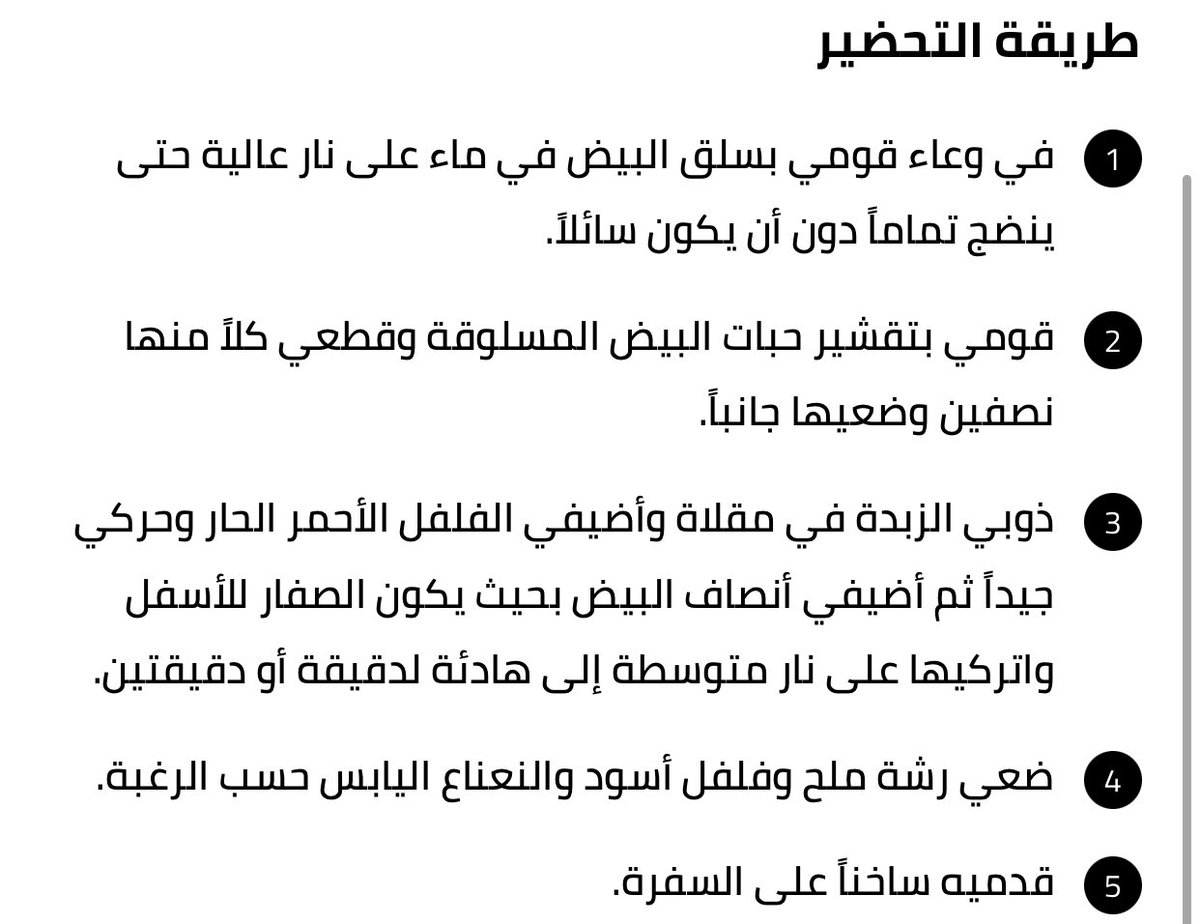 طريقة التحضير

1 في وعاء قومي بسلق البيض في ماء على نار عالية حتى ينضج تماماً دون أن يكون سائلاً.

2 قومي بتقشير حبات البيض المسلوقة وقطعي كلاً منها نصفين وضعيها جانباً.

3 ذوبي الزبدة في مقلاة وأضيفي الفلفل الأحمر الحار وحركي جيداً ثم أضيفي أنصاف البيض بحيث يكون الصفار للأسفل واتركيها على نار متوسطة إلى هادئة لدقيقة أو دقيقتين.

4 ضعي رشة ملح وفلفل أسود والنعناع اليابس حسب الرغبة.

5 قدميه ساخناً على السفرة.